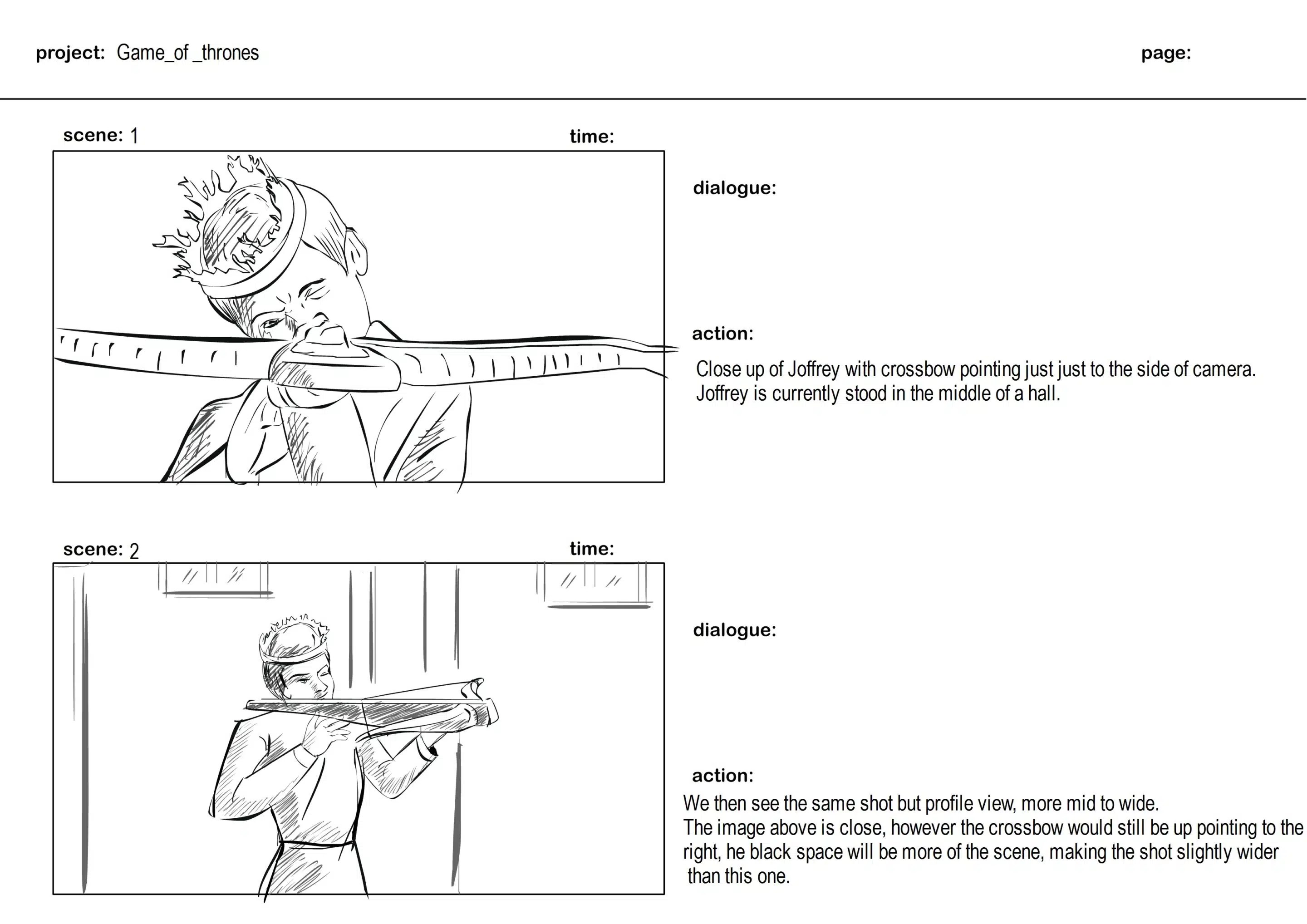 project: Game_of _thrones

page:

scene: 1

time:

dialogue:

action:

Close up of Joffrey with crossbow pointing just just to the side of camera. Joffrey is currently stood in the middle of a hall.

scene: 2

time:

dialogue:

action:

We then see the same shot but profile view, more mid to wide.
The image above is close, however the crossbow would still be up pointing to the right, he black space will be more of the scene, making the shot slightly wider than this one.